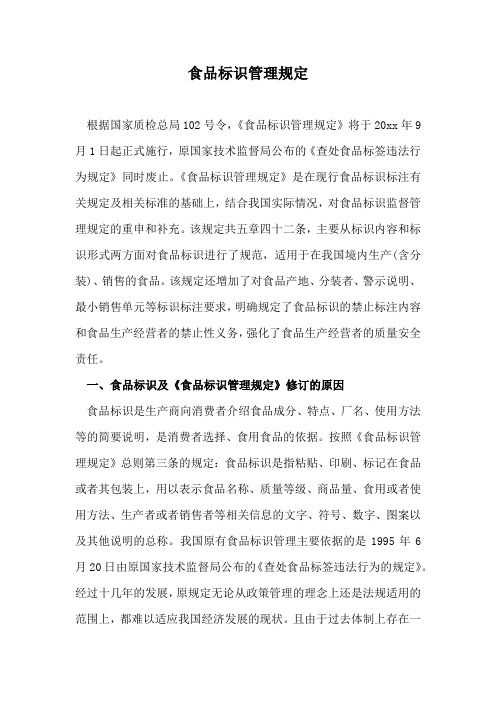 食品标识管理规定

根据国家质检总局102号令，《食品标识管理规定》将于20xx年9月1日起正式施行，原国家技术监督局公布的《查处食品标签违法行为规定》同时废止。《食品标识管理规定》是在现行食品标识标注有关规定及相关标准的基础上，结合我国实际情况，对食品标识监督管理规定的重申和补充。该规定共五章四十二条，主要从标识内容和标识形式两方面对食品标识进行了规范，适用于在我国境内生产(含分装)、销售的食品。该规定还增加了对食品产地、分装者、警示说明、最小销售单元等标识标注要求，明确规定了食品标识的禁止标注内容和食品生产经营者的禁止性义务，强化了食品生产经营者的质量安全责任。

一、食品标识及《食品标识管理规定》修订的原因

食品标识是生产商向消费者介绍食品成分、特点、厂名、使用方法等的简要说明，是消费者选择、食用食品的依据。按照《食品标识管理规定》总则第三条的规定：食品标识是指粘贴、印刷、标记在食品或者其包装上，用以表示食品名称、质量等级、商品量、食用或者使用方法、生产者或者销售者等相关信息的文字、符号、数字、图案以及其他说明的总称。我国原有食品标识管理主要依据的是1995年6月20日由原国家技术监督局公布的《查处食品标签违法行为的规定》。经过十几年的发展，原规定无论从政策管理的理念上还是法规适用的范围上，都难以适应我国经济发展的现状。且由于过去体制上存在一